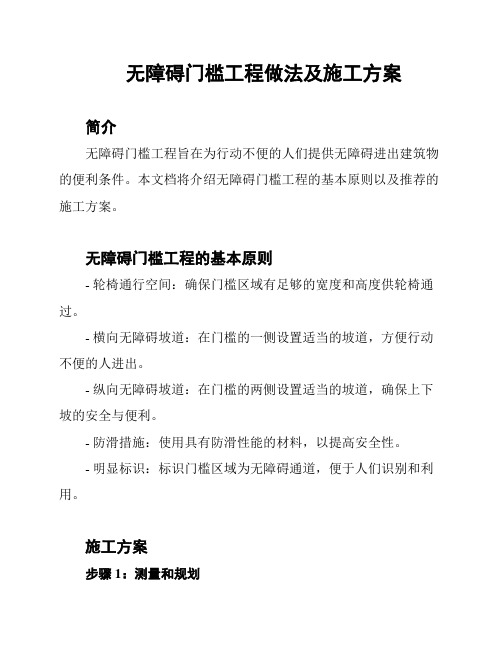 无障碍门槛工程做法及施工方案

简介

无障碍门槛工程旨在为行动不便的人们提供无障碍进出建筑物的便利条件。本文档将介绍无障碍门槛工程的基本原则以及推荐的施工方案。

无障碍门槛工程的基本原则

- 轮椅通行空间：确保门槛区域有足够的宽度和高度供轮椅通过。

- 横向无障碍坡道：在门槛的一侧设置适当的坡道，方便行动不便的人进出。

- 纵向无障碍坡道：在门槛的两侧设置适当的坡道，确保上下坡的安全与便利。

- 防滑措施：使用具有防滑性能的材料，以提高安全性。

- 明显标识：标识门槛区域为无障碍通道，便于人们识别和利用。

施工方案

步骤 1：测量和规划